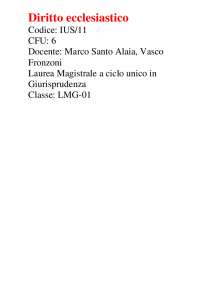 Diritto ecclesiastico
Codice: IUS/11
CFU: 6
Docente: Marco Santo Alaia, Vasco Fronzoni
Laurea Magistrale a ciclo unico in Giurisprudenza
Classe: LMG-01